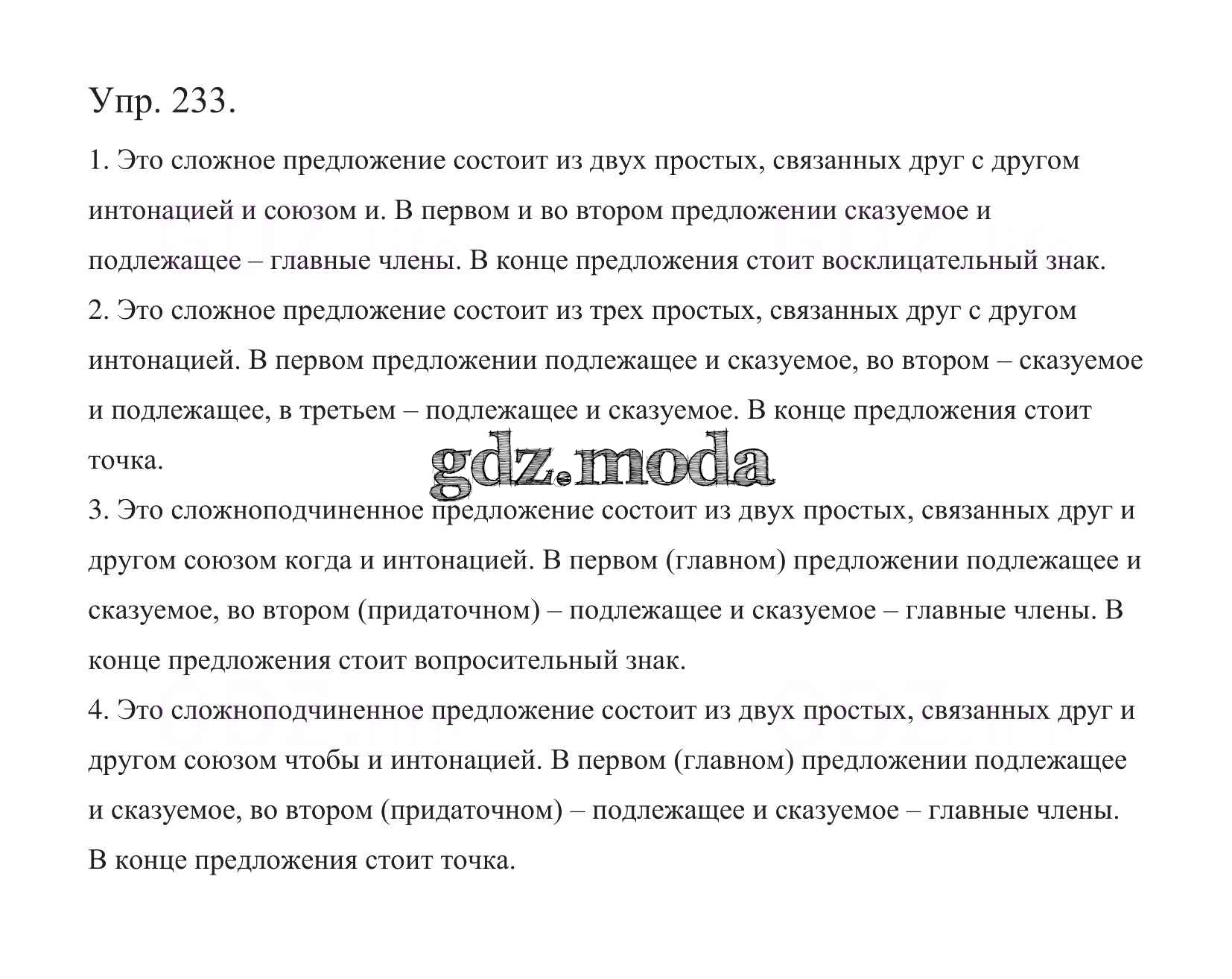 Упр. 233.

1. Это сложное предложение состоит из двух простых, связанных друг с другом интонацией и союзом и. В первом и во втором предложении сказуемое и подлежащее – главные члены. В конце предложения стоит восклицательный знак.
2. Это сложное предложение состоит из трех простых, связанных друг с другом интонацией. В первом предложении подлежащее и сказуемое, во втором – сказуемое и подлежащее, в третьем – подлежащее и сказуемое. В конце предложения стоит точка.

gdz.moda

3. Это сложноподчиненное предложение состоит из двух простых, связанных друг и другом союзом когда и интонацией. В первом (главном) предложении подлежащее и сказуемое, во втором (придаточном) – подлежащее и сказуемое – главные члены. В конце предложения стоит вопросительный знак.
4. Это сложноподчиненное предложение состоит из двух простых, связанных друг и другом союзом чтобы и интонацией. В первом (главном) предложении подлежащее и сказуемое, во втором (придаточном) – подлежащее и сказуемое – главные члены. В конце предложения стоит точка.